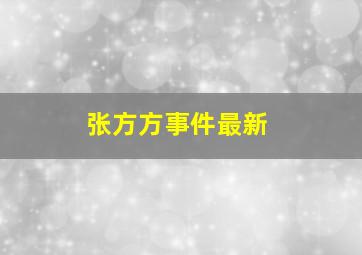 张方方事件最新